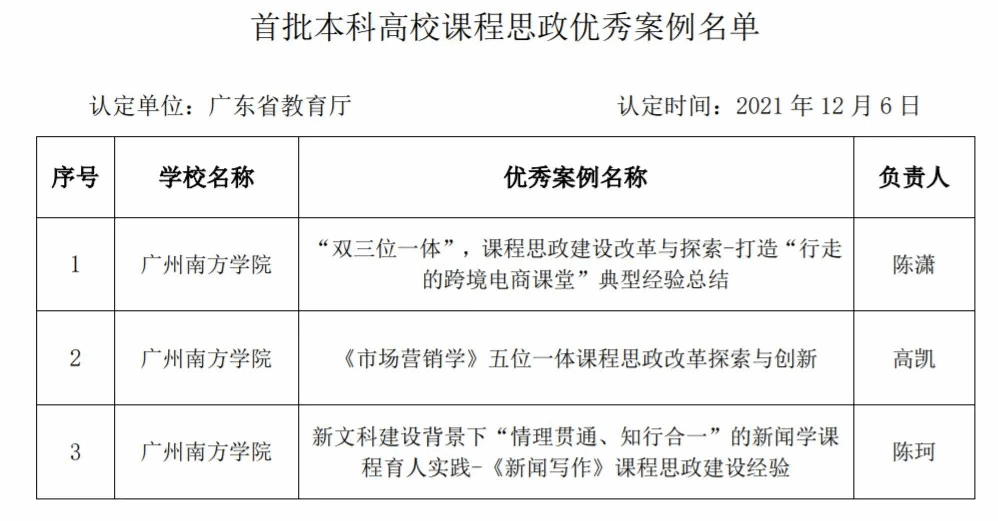 首批本科高校课程思政优秀案例名单

认定单位：广东省教育厅　　认定时间：2021 年 12 月 6 日

| 序号 | 学校名称 | 优秀案例名称 | 负责人 |
|---|---|---|---|
| 1 | 广州南方学院 | “双三位一体”，课程思政建设改革与探索-打造“行走的跨境电商课堂”典型经验总结 | 陈潇 |
| 2 | 广州南方学院 | 《市场营销学》五位一体课程思政改革探索与创新 | 高凯 |
| 3 | 广州南方学院 | 新文科建设背景下“情理贯通、知行合一”的新闻学课程育人实践-《新闻写作》课程思政建设经验 | 陈珂 |